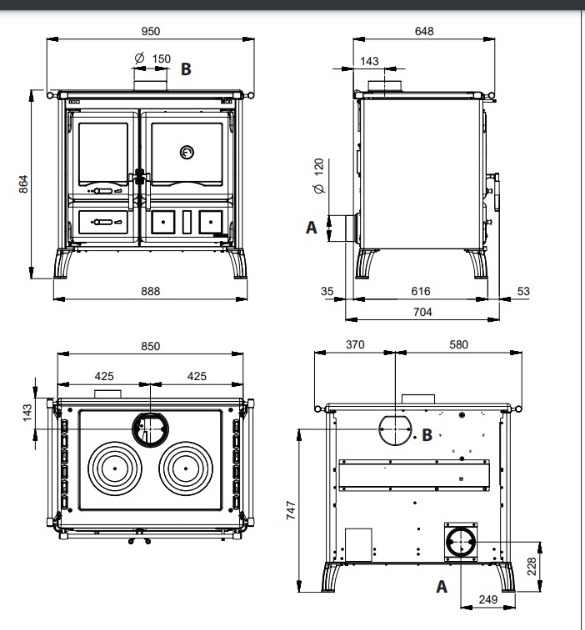 950
Ø 150
B
864
888

648
143
Ø 120
A
35
616
53
704

850
425
425
143

370
580
B
747
228
A
249